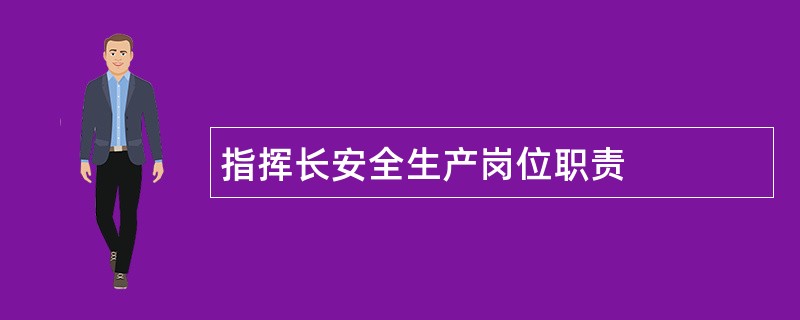 指挥长安全生产岗位职责